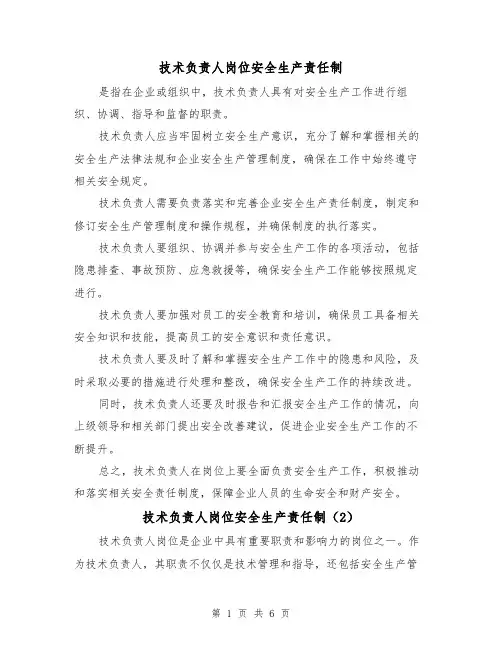 技术负责人岗位安全生产责任制

是指在企业或组织中，技术负责人具有对安全生产工作进行组织、协调、指导和监督的职责。

技术负责人应当牢固树立安全生产意识，充分了解和掌握相关的安全生产法律法规和企业安全生产管理制度，确保在工作中始终遵守相关安全规定。

技术负责人需要负责落实和完善企业安全生产责任制度，制定和修订安全生产管理制度和操作规程，并确保制度的执行落实。

技术负责人要组织、协调并参与安全生产工作的各项活动，包括隐患排查、事故预防、应急救援等，确保安全生产工作能够按照规定进行。

技术负责人要加强对员工的安全教育和培训，确保员工具备相关安全知识和技能，提高员工的安全意识和责任意识。

技术负责人要及时了解和掌握安全生产工作中的隐患和风险，及时采取必要的措施进行处理和整改，确保安全生产工作的持续改进。

同时，技术负责人还要及时报告和汇报安全生产工作的情况，向上级领导和相关部门提出安全改善建议，促进企业安全生产工作的不断提升。

总之，技术负责人在岗位上要全面负责安全生产工作，积极推动和落实相关安全责任制度，保障企业人员的生命安全和财产安全。

技术负责人岗位安全生产责任制（2）

技术负责人岗位是企业中具有重要职责和影响力的岗位之一。作为技术负责人，其职责不仅仅是技术管理和指导，还包括安全生产管

第 1 页 共 6 页